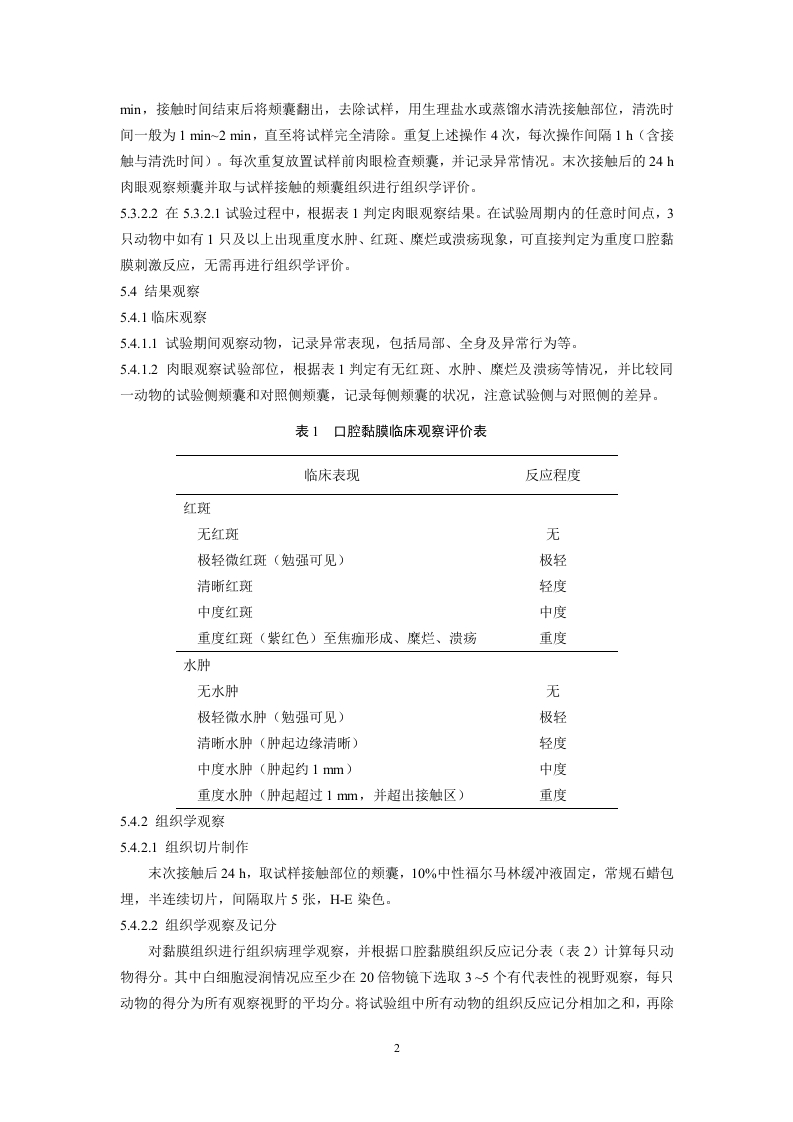 min，接触时间结束后将颊囊翻出，去除试样，用生理盐水或蒸馏水清洗接触部位，清洗时间一般为 1 min~2 min，直至将试样完全清除。重复上述操作 4 次，每次操作间隔 1 h（含接触与清洗时间）。每次重复放置试样前肉眼检查颊囊，并记录异常情况。末次接触后的 24 h 肉眼观察颊囊并取与试样接触的颊囊组织进行组织学评价。

5.3.2.2 在 5.3.2.1 试验过程中，根据表 1 判定肉眼观察结果。在试验周期内的任意时间点，3 只动物中如有 1 只及以上出现重度水肿、红斑、糜烂或溃疡现象，可直接判定为重度口腔黏膜刺激反应，无需再进行组织学评价。

5.4 结果观察

5.4.1 临床观察

5.4.1.1 试验期间观察动物，记录异常表现，包括局部、全身及异常行为等。

5.4.1.2 肉眼观察试验部位，根据表 1 判定有无红斑、水肿、糜烂及溃疡等情况，并比较同一动物的试验侧颊囊和对照侧颊囊，记录每侧颊囊的状况，注意试验侧与对照侧的差异。

表 1 口腔黏膜临床观察评价表

| 临床表现 | 反应程度 |
|---|---|
| 红斑 | |
| 无红斑 | 无 |
| 极轻微红斑（勉强可见） | 极轻 |
| 清晰红斑 | 轻度 |
| 中度红斑 | 中度 |
| 重度红斑（紫红色）至焦痂形成、糜烂、溃疡 | 重度 |
| 水肿 | |
| 无水肿 | 无 |
| 极轻微水肿（勉强可见） | 极轻 |
| 清晰水肿（肿起边缘清晰） | 轻度 |
| 中度水肿（肿起约 1 mm） | 中度 |
| 重度水肿（肿起超过 1 mm，并超出接触区） | 重度 |

5.4.2 组织学观察

5.4.2.1 组织切片制作

末次接触后 24 h，取试样接触部位的颊囊，10%中性福尔马林缓冲液固定，常规石蜡包埋，半连续切片，间隔取片 5 张，H-E 染色。

5.4.2.2 组织学观察及记分

对黏膜组织进行组织病理学观察，并根据口腔黏膜组织反应记分表（表 2）计算每只动物得分。其中白细胞浸润情况应至少在 20 倍物镜下选取 3 ~5 个有代表性的视野观察，每只动物的得分为所有观察视野的平均分。将试验组中所有动物的组织反应记分相加之和，再除

2